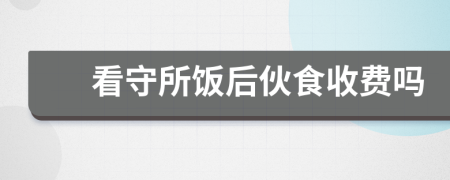 看守所饭后伙食收费吗